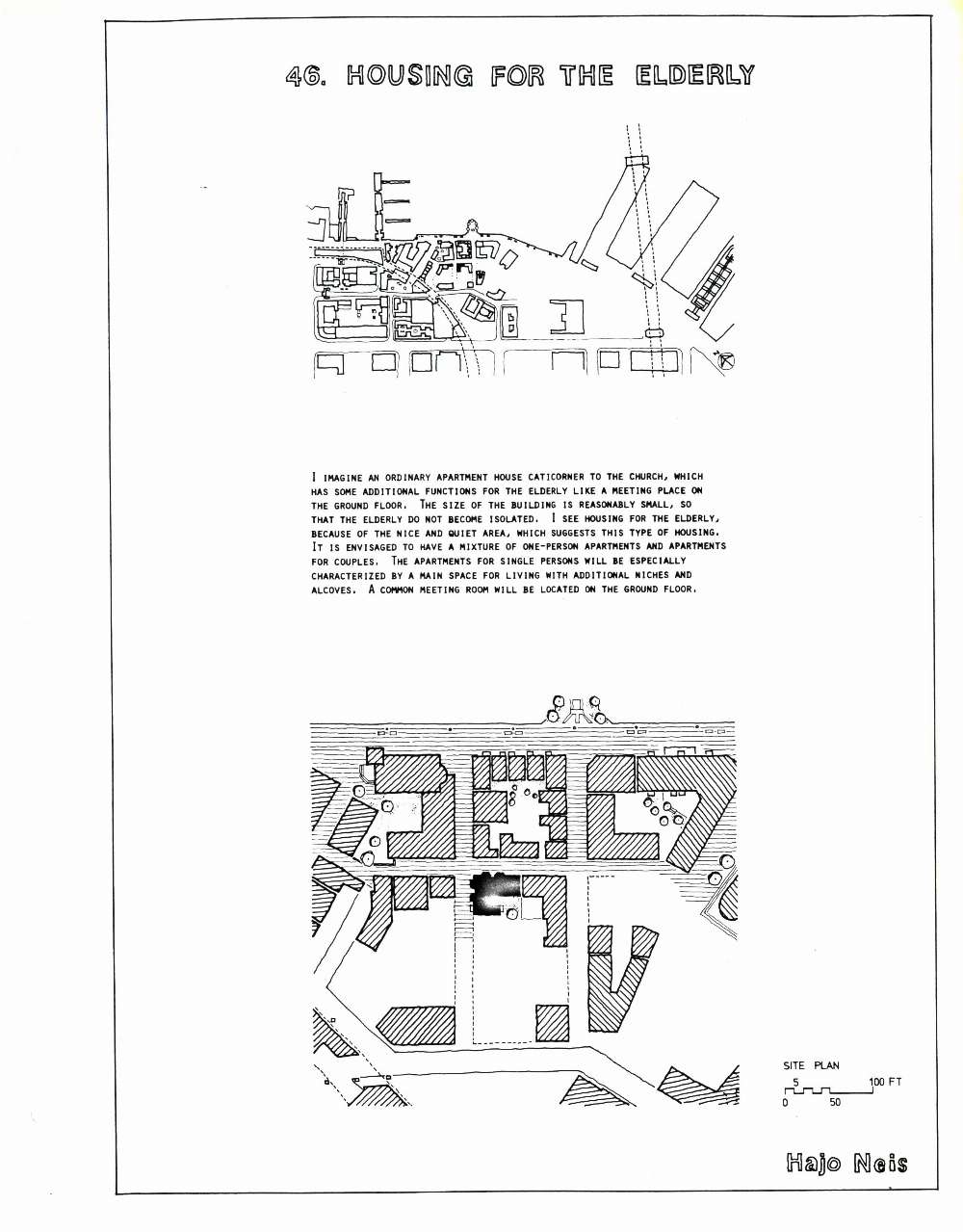 46. HOUSING FOR THE ELDERLY

I IMAGINE AN ORDINARY APARTMENT HOUSE CATICORNER TO THE CHURCH, WHICH HAS SOME ADDITIONAL FUNCTIONS FOR THE ELDERLY LIKE A MEETING PLACE ON THE GROUND FLOOR. THE SIZE OF THE BUILDING IS REASONABLY SMALL, SO THAT THE ELDERLY DO NOT BECOME ISOLATED. I SEE HOUSING FOR THE ELDERLY, BECAUSE OF THE NICE AND QUIET AREA, WHICH SUGGESTS THIS TYPE OF HOUSING. IT IS ENVISAGED TO HAVE A MIXTURE OF ONE-PERSON APARTMENTS AND APARTMENTS FOR COUPLES. THE APARTMENTS FOR SINGLE PERSONS WILL BE ESPECIALLY CHARACTERIZED BY A MAIN SPACE FOR LIVING WITH ADDITIONAL NICHES AND ALCOVES. A COMMON MEETING ROOM WILL BE LOCATED ON THE GROUND FLOOR.

SITE PLAN
5 100 FT
0 50

Hajo Neis